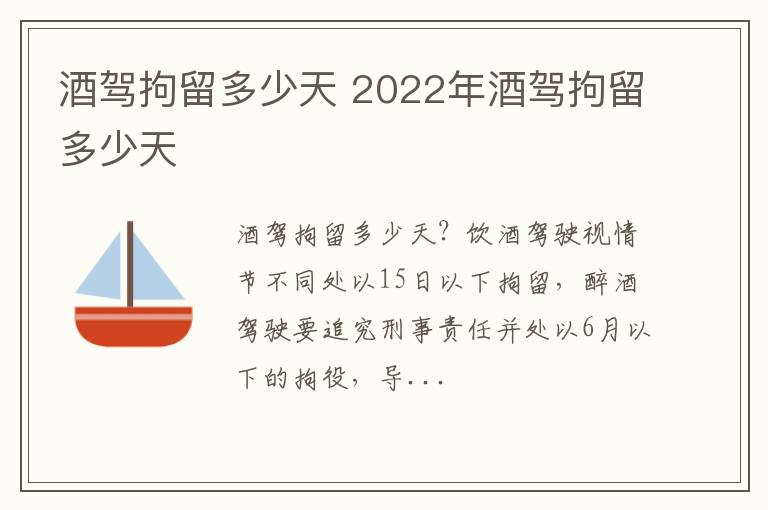 酒驾拘留多少天 2022年酒驾拘留多少天

酒驾拘留多少天？饮酒驾驶视情节不同处以15日以下拘留，醉酒驾驶要追究刑事责任并处以6月以下的拘役，导...